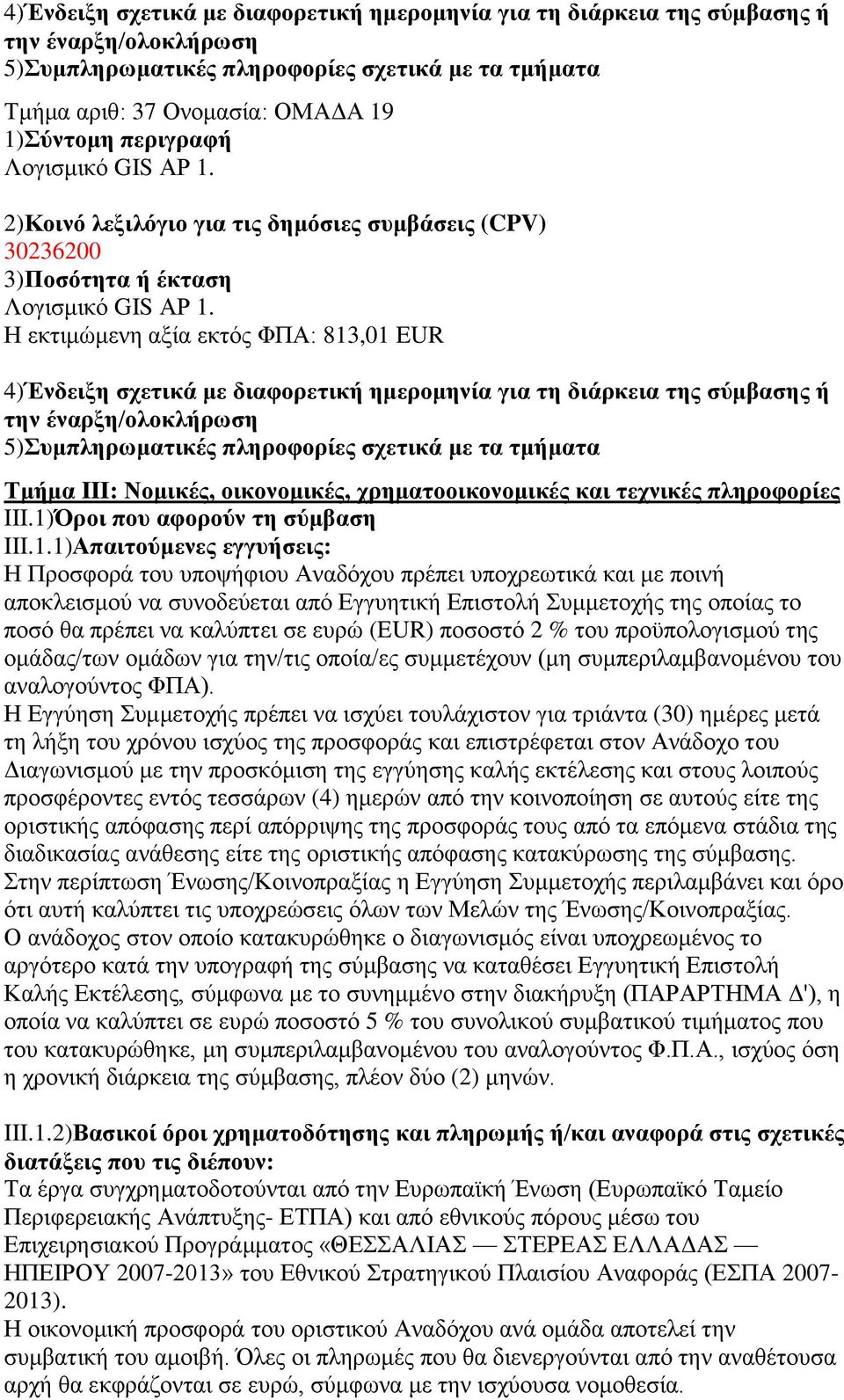 4)Ένδειξη σχετικά με διαφορετική ημερομηνία για τη διάρκεια της σύμβασης ή την έναρξη/ολοκλήρωση
5)Συμπληρωματικές πληροφορίες σχετικά με τα τμήματα

Τμήμα αριθ: 37 Ονομασία: ΟΜΑΔΑ 19
1)Σύντομη περιγραφή
Λογισμικό GIS AP 1.
2)Κοινό λεξιλόγιο για τις δημόσιες συμβάσεις (CPV)
30236200
3)Ποσότητα ή έκταση
Λογισμικό GIS AP 1.
Η εκτιμώμενη αξία εκτός ΦΠΑ: 813,01 EUR

4)Ένδειξη σχετικά με διαφορετική ημερομηνία για τη διάρκεια της σύμβασης ή την έναρξη/ολοκλήρωση
5)Συμπληρωματικές πληροφορίες σχετικά με τα τμήματα

Τμήμα III: Νομικές, οικονομικές, χρηματοοικονομικές και τεχνικές πληροφορίες
III.1)Όροι που αφορούν τη σύμβαση
III.1.1)Απαιτούμενες εγγυήσεις:
Η Προσφορά του υποψήφιου Αναδόχου πρέπει υποχρεωτικά και με ποινή αποκλεισμού να συνοδεύεται από Εγγυητική Επιστολή Συμμετοχής της οποίας το ποσό θα πρέπει να καλύπτει σε ευρώ (EUR) ποσοστό 2 % του προϋπολογισμού της ομάδας/των ομάδων για την/τις οποία/ες συμμετέχουν (μη συμπεριλαμβανομένου του αναλογούντος ΦΠΑ).
Η Εγγύηση Συμμετοχής πρέπει να ισχύει τουλάχιστον για τριάντα (30) ημέρες μετά τη λήξη του χρόνου ισχύος της προσφοράς και επιστρέφεται στον Ανάδοχο του Διαγωνισμού με την προσκόμιση της εγγύησης καλής εκτέλεσης και στους λοιπούς προσφέροντες εντός τεσσάρων (4) ημερών από την κοινοποίηση σε αυτούς είτε της οριστικής απόφασης περί απόρριψης της προσφοράς τους από τα επόμενα στάδια της διαδικασίας ανάθεσης είτε της οριστικής απόφασης κατακύρωσης της σύμβασης.
Στην περίπτωση Ένωσης/Κοινοπραξίας η Εγγύηση Συμμετοχής περιλαμβάνει και όρο ότι αυτή καλύπτει τις υποχρεώσεις όλων των Μελών της Ένωσης/Κοινοπραξίας.
Ο ανάδοχος στον οποίο κατακυρώθηκε ο διαγωνισμός είναι υποχρεωμένος το αργότερο κατά την υπογραφή της σύμβασης να καταθέσει Εγγυητική Επιστολή Καλής Εκτέλεσης, σύμφωνα με το συνημμένο στην διακήρυξη (ΠΑΡΑΡΤΗΜΑ Δ'), η οποία να καλύπτει σε ευρώ ποσοστό 5 % του συνολικού συμβατικού τιμήματος που του κατακυρώθηκε, μη συμπεριλαμβανομένου του αναλογούντος Φ.Π.Α., ισχύος όση η χρονική διάρκεια της σύμβασης, πλέον δύο (2) μηνών.

III.1.2)Βασικοί όροι χρηματοδότησης και πληρωμής ή/και αναφορά στις σχετικές διατάξεις που τις διέπουν:
Τα έργα συγχρηματοδοτούνται από την Ευρωπαϊκή Ένωση (Ευρωπαϊκό Ταμείο Περιφερειακής Ανάπτυξης- ΕΤΠΑ) και από εθνικούς πόρους μέσω του Επιχειρησιακού Προγράμματος «ΘΕΣΣΑΛΙΑΣ — ΣΤΕΡΕΑΣ ΕΛΛΑΔΑΣ — ΗΠΕΙΡΟΥ 2007-2013» του Εθνικού Στρατηγικού Πλαισίου Αναφοράς (ΕΣΠΑ 2007-2013).
Η οικονομική προσφορά του οριστικού Αναδόχου ανά ομάδα αποτελεί την συμβατική του αμοιβή. Όλες οι πληρωμές που θα διενεργούνται από την αναθέτουσα αρχή θα εκφράζονται σε ευρώ, σύμφωνα με την ισχύουσα νομοθεσία.